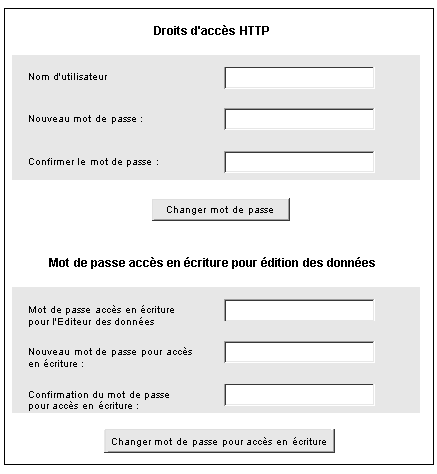 Droits d'accès HTTP

Nom d'utilisateur

Nouveau mot de passe :

Confirmer le mot de passe :

Changer mot de passe

Mot de passe accès en écriture pour édition des données

Mot de passe accès en écriture pour l'Editeur des données

Nouveau mot de passe pour accès en écriture :

Confirmation du mot de passe pour accès en écriture :

Changer mot de passe pour accès en écriture